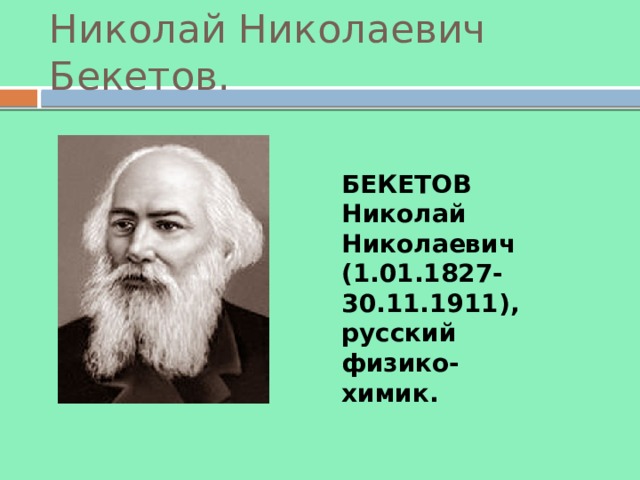 Николай Николаевич Бекетов.

БЕКЕТОВ Николай Николаевич (1.01.1827-30.11.1911), русский физико-химик.